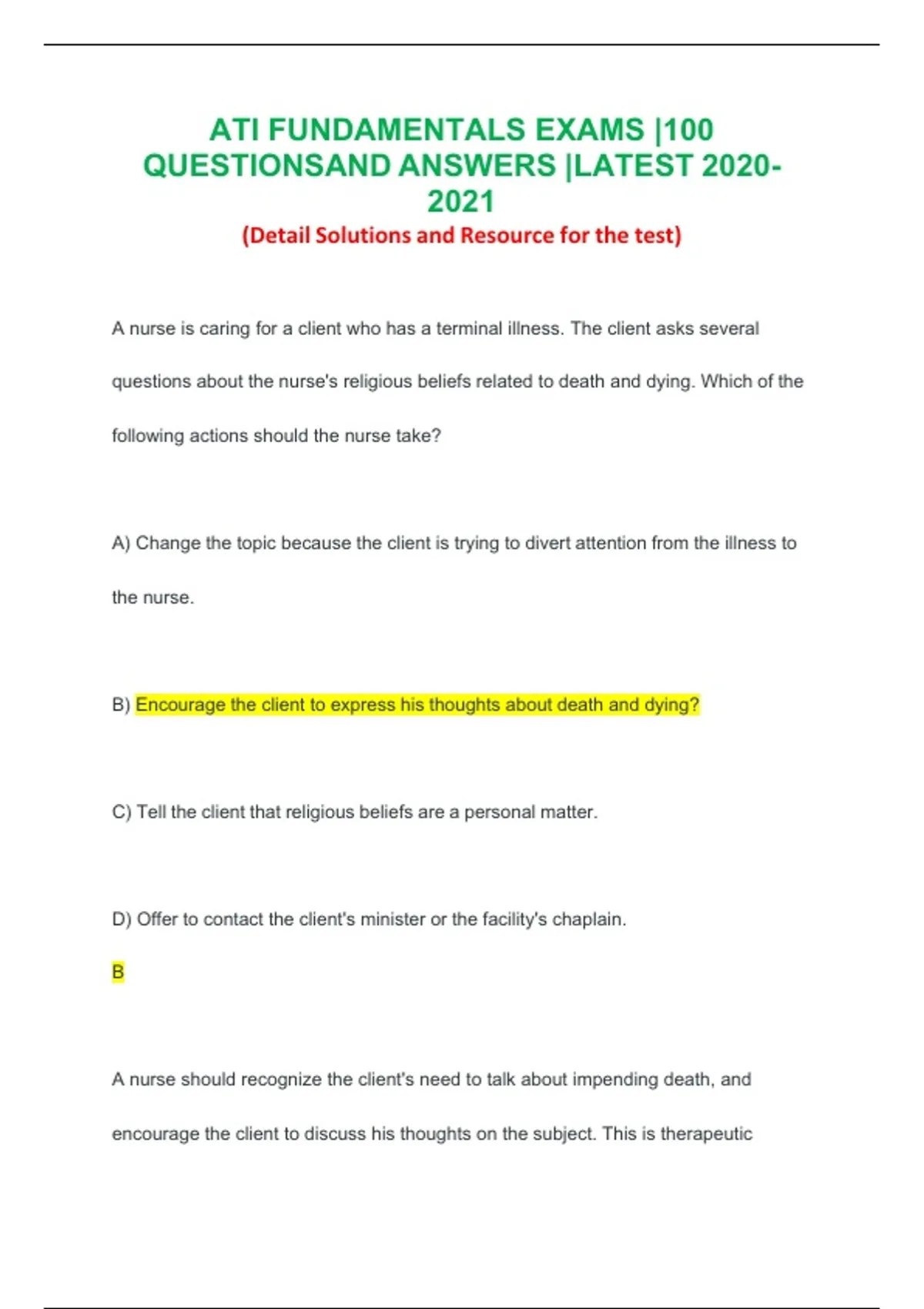 ATI FUNDAMENTALS EXAMS |100 QUESTIONSAND ANSWERS |LATEST 2020-2021

(Detail Solutions and Resource for the test)

A nurse is caring for a client who has a terminal illness. The client asks several questions about the nurse's religious beliefs related to death and dying. Which of the following actions should the nurse take?

A) Change the topic because the client is trying to divert attention from the illness to the nurse.

B) Encourage the client to express his thoughts about death and dying?

C) Tell the client that religious beliefs are a personal matter.

D) Offer to contact the client's minister or the facility's chaplain.

B

A nurse should recognize the client's need to talk about impending death, and encourage the client to discuss his thoughts on the subject. This is therapeutic